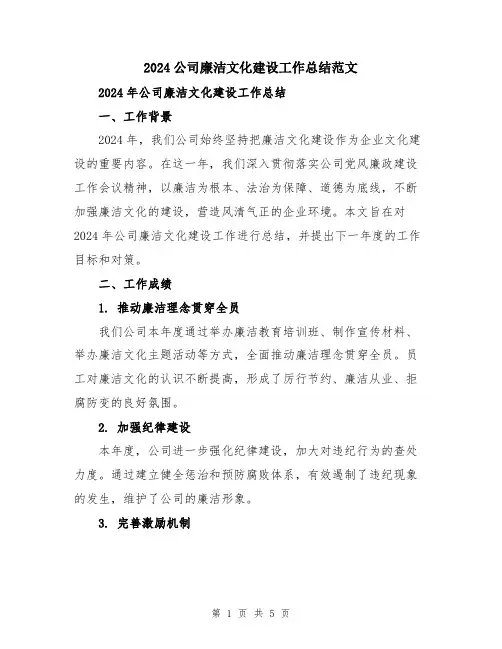 2024公司廉洁文化建设工作总结范文

2024年公司廉洁文化建设工作总结

一、工作背景

2024年，我们公司始终坚持把廉洁文化建设作为企业文化建设的重要内容。在这一年，我们深入贯彻落实公司党风廉政建设工作会议精神，以廉洁为根本、法治为保障、道德为底线，不断加强廉洁文化的建设，营造风清气正的企业环境。本文旨在对2024年公司廉洁文化建设工作进行总结，并提出下一年度的工作目标和对策。

二、工作成绩

1. 推动廉洁理念贯穿全员

我们公司本年度通过举办廉洁教育培训班、制作宣传材料、举办廉洁文化主题活动等方式，全面推动廉洁理念贯穿全员。员工对廉洁文化的认识不断提高，形成了厉行节约、廉洁从业、拒腐防变的良好氛围。

2. 加强纪律建设

本年度，公司进一步强化纪律建设，加大对违纪行为的查处力度。通过建立健全惩治和预防腐败体系，有效遏制了违纪现象的发生，维护了公司的廉洁形象。

3. 完善激励机制

第 1 页 共 5 页